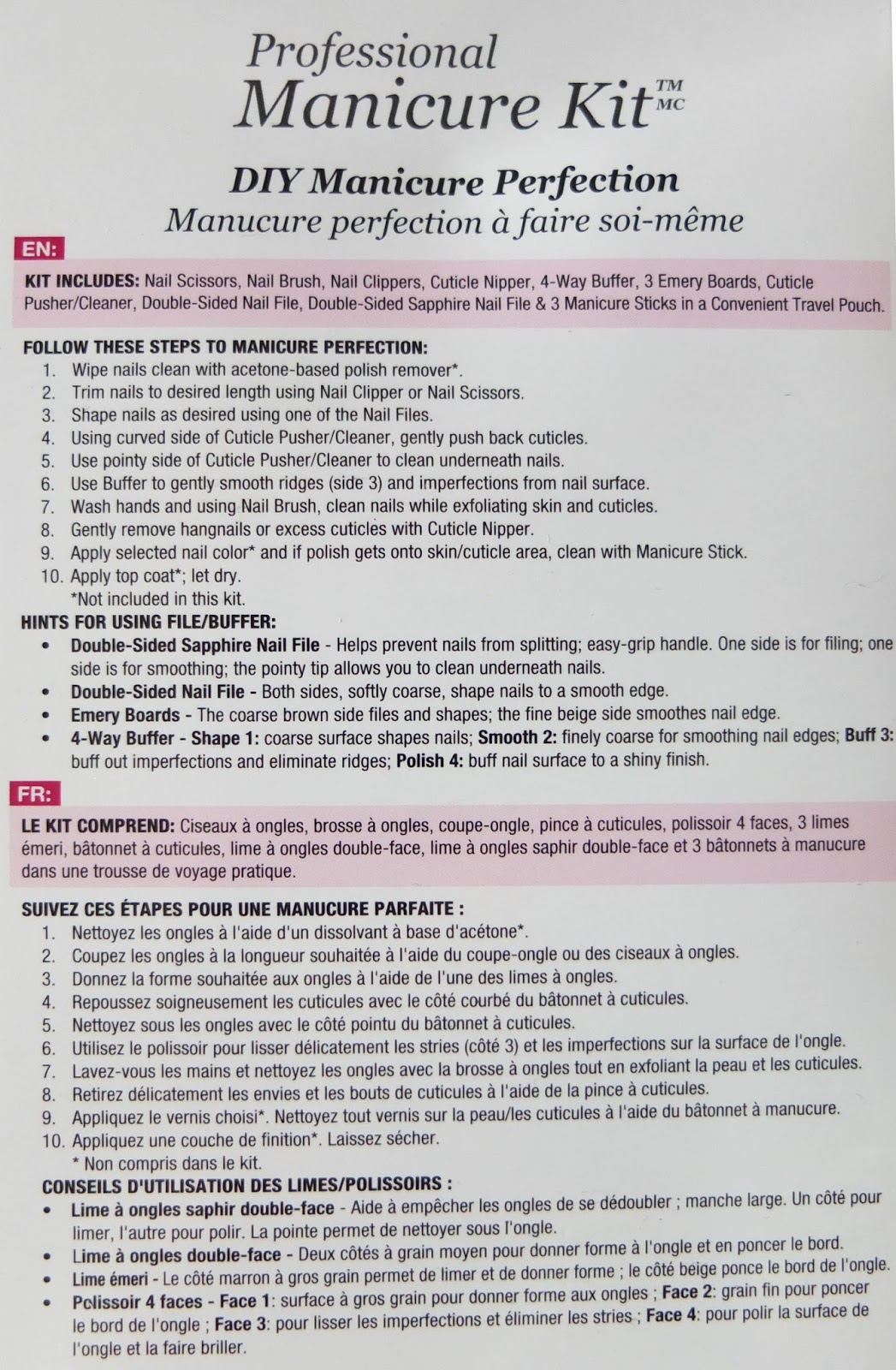 Professional
Manicure Kit™ MC

DIY Manicure Perfection
Manucure perfection à faire soi-même

EN:

KIT INCLUDES: Nail Scissors, Nail Brush, Nail Clippers, Cuticle Nipper, 4-Way Buffer, 3 Emery Boards, Cuticle Pusher/Cleaner, Double-Sided Nail File, Double-Sided Sapphire Nail File & 3 Manicure Sticks in a Convenient Travel Pouch.

FOLLOW THESE STEPS TO MANICURE PERFECTION:
1. Wipe nails clean with acetone-based polish remover*.
2. Trim nails to desired length using Nail Clipper or Nail Scissors.
3. Shape nails as desired using one of the Nail Files.
4. Using curved side of Cuticle Pusher/Cleaner, gently push back cuticles.
5. Use pointy side of Cuticle Pusher/Cleaner to clean underneath nails.
6. Use Buffer to gently smooth ridges (side 3) and imperfections from nail surface.
7. Wash hands and using Nail Brush, clean nails while exfoliating skin and cuticles.
8. Gently remove hangnails or excess cuticles with Cuticle Nipper.
9. Apply selected nail color* and if polish gets onto skin/cuticle area, clean with Manicure Stick.
10. Apply top coat*; let dry.
*Not included in this kit.

HINTS FOR USING FILE/BUFFER:
• Double-Sided Sapphire Nail File - Helps prevent nails from splitting; easy-grip handle. One side is for filing; one side is for smoothing; the pointy tip allows you to clean underneath nails.
• Double-Sided Nail File - Both sides, softly coarse, shape nails to a smooth edge.
• Emery Boards - The coarse brown side files and shapes; the fine beige side smoothes nail edge.
• 4-Way Buffer - Shape 1: coarse surface shapes nails; Smooth 2: finely coarse for smoothing nail edges; Buff 3: buff out imperfections and eliminate ridges; Polish 4: buff nail surface to a shiny finish.

FR:

LE KIT COMPREND: Ciseaux à ongles, brosse à ongles, coupe-ongle, pince à cuticules, polissoir 4 faces, 3 limes émeri, bâtonnet à cuticules, lime à ongles double-face, lime à ongles saphir double-face et 3 bâtonnets à manucure dans une trousse de voyage pratique.

SUIVEZ CES ÉTAPES POUR UNE MANUCURE PARFAITE :
1. Nettoyez les ongles à l'aide d'un dissolvant à base d'acétone*.
2. Coupez les ongles à la longueur souhaitée à l'aide du coupe-ongle ou des ciseaux à ongles.
3. Donnez la forme souhaitée aux ongles à l'aide de l'une des limes à ongles.
4. Repoussez soigneusement les cuticules avec le côté courbé du bâtonnet à cuticules.
5. Nettoyez sous les ongles avec le côté pointu du bâtonnet à cuticules.
6. Utilisez le polissoir pour lisser délicatement les stries (côté 3) et les imperfections sur la surface de l'ongle.
7. Lavez-vous les mains et nettoyez les ongles avec la brosse à ongles tout en exfoliant la peau et les cuticules.
8. Retirez délicatement les envies et les bouts de cuticules à l'aide de la pince à cuticules.
9. Appliquez le vernis choisi*. Nettoyez tout vernis sur la peau/les cuticules à l'aide du bâtonnet à manucure.
10. Appliquez une couche de finition*. Laissez sécher.
* Non compris dans le kit.

CONSEILS D'UTILISATION DES LIMES/POLISSOIRS :
• Lime à ongles saphir double-face - Aide à empêcher les ongles de se dédoubler ; manche large. Un côté pour limer, l'autre pour polir. La pointe permet de nettoyer sous l'ongle.
• Lime à ongles double-face - Deux côtés à grain moyen pour donner forme à l'ongle et en poncer le bord.
• Lime émeri - Le côté marron à gros grain permet de limer et de donner forme ; le côté beige ponce le bord de l'ongle.
• Polissoir 4 faces - Face 1: surface à gros grain pour donner forme aux ongles ; Face 2: grain fin pour poncer le bord de l'ongle ; Face 3: pour lisser les imperfections et éliminer les stries ; Face 4: pour polir la surface de l'ongle et la faire briller.